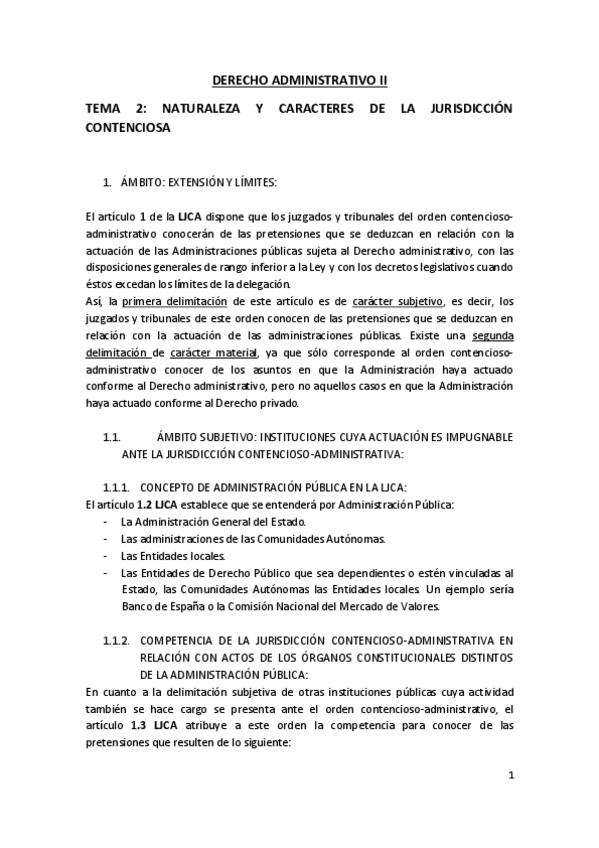 DERECHO ADMINISTRATIVO II

TEMA 2: NATURALEZA Y CARACTERES DE LA JURISDICCIÓN CONTENCIOSA

1. ÁMBITO: EXTENSIÓN Y LÍMITES:

El artículo 1 de la LJCA dispone que los juzgados y tribunales del orden contencioso-administrativo conocerán de las pretensiones que se deduzcan en relación con la actuación de las Administraciones públicas sujeta al Derecho administrativo, con las disposiciones generales de rango inferior a la Ley y con los decretos legislativos cuando éstos excedan los límites de la delegación.
Así, la primera delimitación de este artículo es de carácter subjetivo, es decir, los juzgados y tribunales de este orden conocen de las pretensiones que se deduzcan en relación con la actuación de las administraciones públicas. Existe una segunda delimitación de carácter material, ya que sólo corresponde al orden contencioso-administrativo conocer de los asuntos en que la Administración haya actuado conforme al Derecho administrativo, pero no aquellos casos en que la Administración haya actuado conforme al Derecho privado.

1.1. ÁMBITO SUBJETIVO: INSTITUCIONES CUYA ACTUACIÓN ES IMPUGNABLE ANTE LA JURISDICCIÓN CONTENCIOSO-ADMINISTRATIVA:

1.1.1. CONCEPTO DE ADMINISTRACIÓN PÚBLICA EN LA LJCA:
El artículo 1.2 LJCA establece que se entenderá por Administración Pública:
- La Administración General del Estado.
- Las administraciones de las Comunidades Autónomas.
- Las Entidades locales.
- Las Entidades de Derecho Público que sea dependientes o estén vinculadas al Estado, las Comunidades Autónomas las Entidades locales. Un ejemplo sería Banco de España o la Comisión Nacional del Mercado de Valores.

1.1.2. COMPETENCIA DE LA JURISDICCIÓN CONTENCIOSO-ADMINISTRATIVA EN RELACIÓN CON ACTOS DE LOS ÓRGANOS CONSTITUCIONALES DISTINTOS DE LA ADMINISTRACIÓN PÚBLICA:
En cuanto a la delimitación subjetiva de otras instituciones públicas cuya actividad también se hace cargo se presenta ante el orden contencioso-administrativo, el artículo 1.3 LJCA atribuye a este orden la competencia para conocer de las pretensiones que resulten de lo siguiente:

1